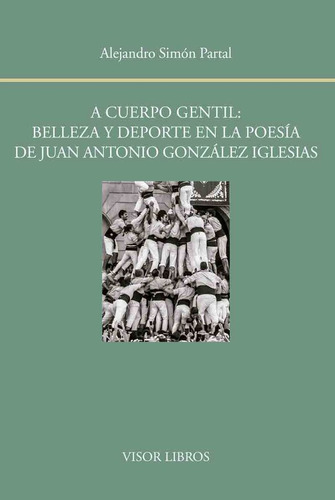 Alejandro Simón Partal

A CUERPO GENTIL:
BELLEZA Y DEPORTE EN LA POESÍA
DE JUAN ANTONIO GONZÁLEZ IGLESIAS

VISOR LIBROS